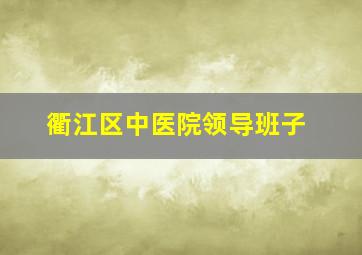 衢江区中医院领导班子